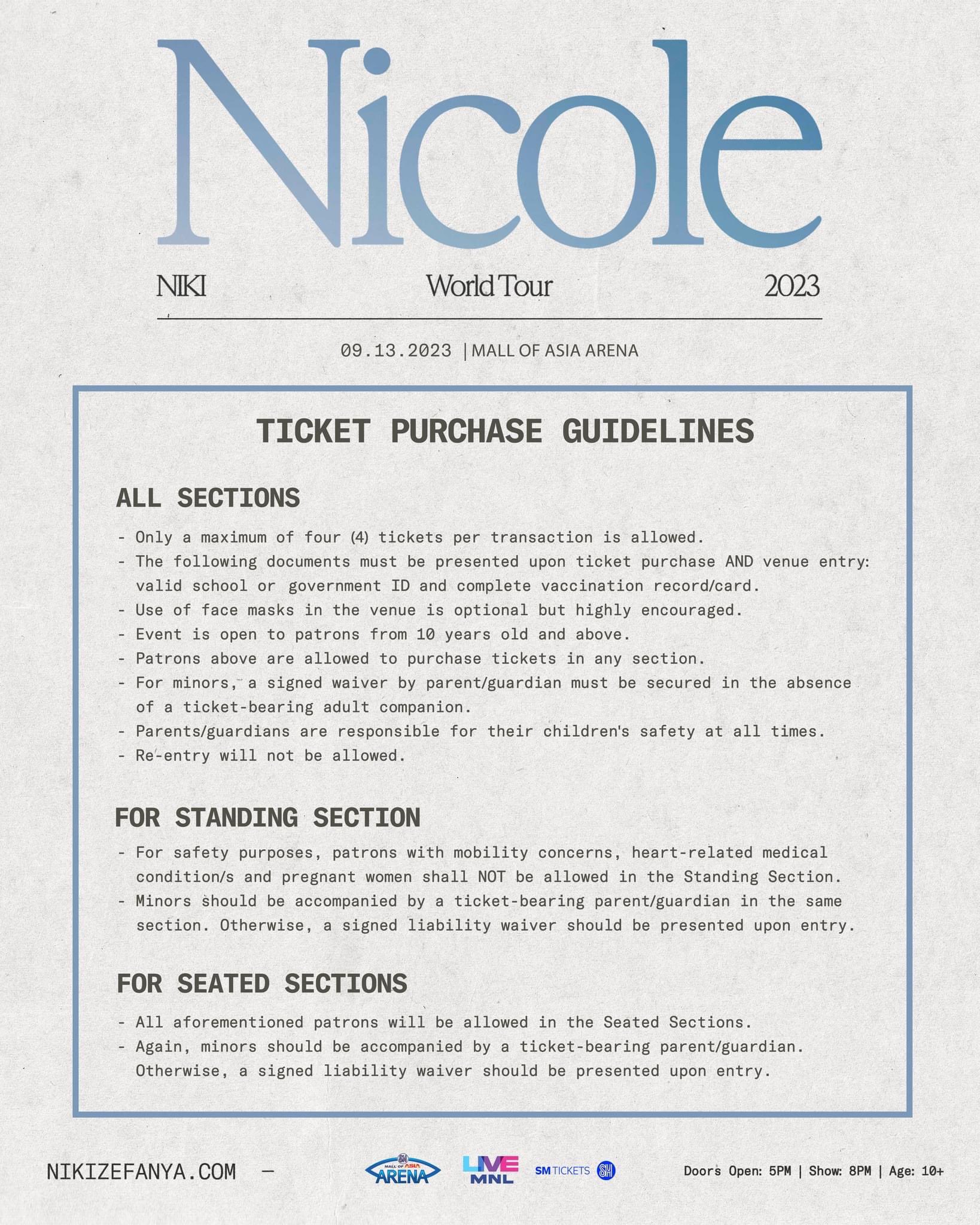 Nicole

NIKI World Tour 2023

09.13.2023 | MALL OF ASIA ARENA

TICKET PURCHASE GUIDELINES

ALL SECTIONS

- Only a maximum of four (4) tickets per transaction is allowed.
- The following documents must be presented upon ticket purchase AND venue entry: valid school or government ID and complete vaccination record/card.
- Use of face masks in the venue is optional but highly encouraged.
- Event is open to patrons from 10 years old and above.
- Patrons above are allowed to purchase tickets in any section.
- For minors, a signed waiver by parent/guardian must be secured in the absence of a ticket-bearing adult companion.
- Parents/guardians are responsible for their children's safety at all times.
- Re-entry will not be allowed.

FOR STANDING SECTION

- For safety purposes, patrons with mobility concerns, heart-related medical condition/s and pregnant women shall NOT be allowed in the Standing Section.
- Minors should be accompanied by a ticket-bearing parent/guardian in the same section. Otherwise, a signed liability waiver should be presented upon entry.

FOR SEATED SECTIONS

- All aforementioned patrons will be allowed in the Seated Sections.
- Again, minors should be accompanied by a ticket-bearing parent/guardian. Otherwise, a signed liability waiver should be presented upon entry.

NIKIZEFANYA.COM —

MALL OF ASIA ARENA LIVE MNL SM TICKETS SM

Doors Open: 5PM | Show: 8PM | Age: 10+